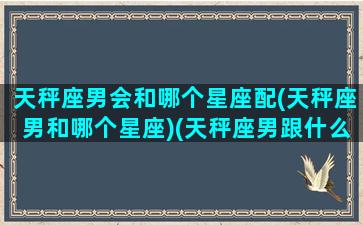 天秤座男会和哪个星座配(天秤座男和哪个星座)(天秤座男跟什么